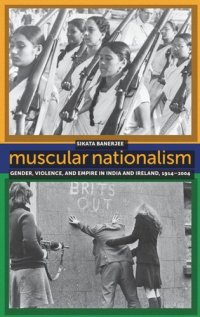 SIKATA BANERJEE

muscular nationalism

GENDER, VIOLENCE, AND EMPIRE IN INDIA AND IRELAND, 1914–2004

BRITS OUT